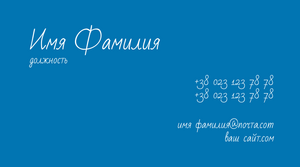 Имя Фамилия
должность

+38 023 123 78 78
+38 023 123 78 78

имя фамилия@почта.com
ваш сайт.com